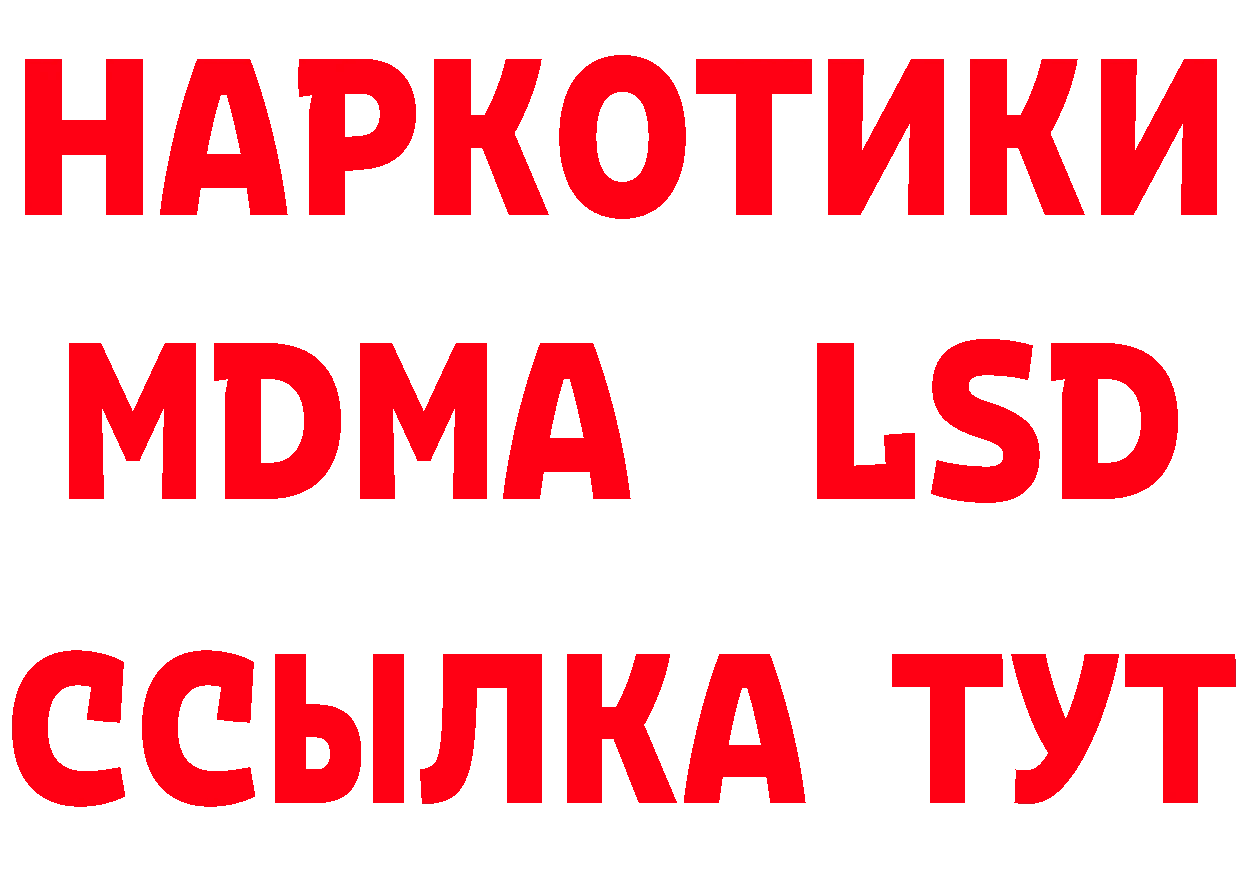 НАРКОТИКИ
MDMA LSD
ССЫЛКА ТУТ